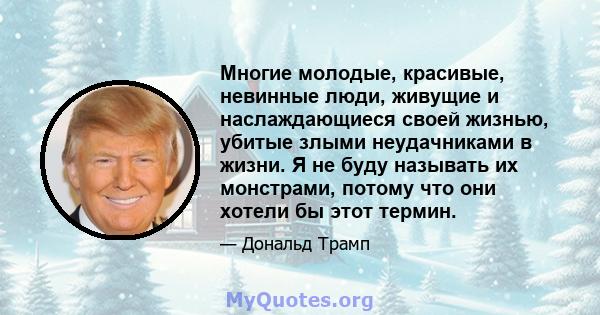 Многие молодые, красивые, невинные люди, живущие и наслаждающиеся своей жизнью, убитые злыми неудачниками в жизни. Я не буду называть их монстрами, потому что они хотели бы этот термин.

— Дональд Трамп

MyQuotes.org